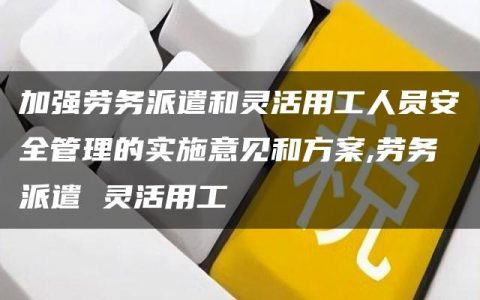 加强劳务派遣和灵活用工人员安全管理的实施意见和方案,劳务派遣 灵活用工

税